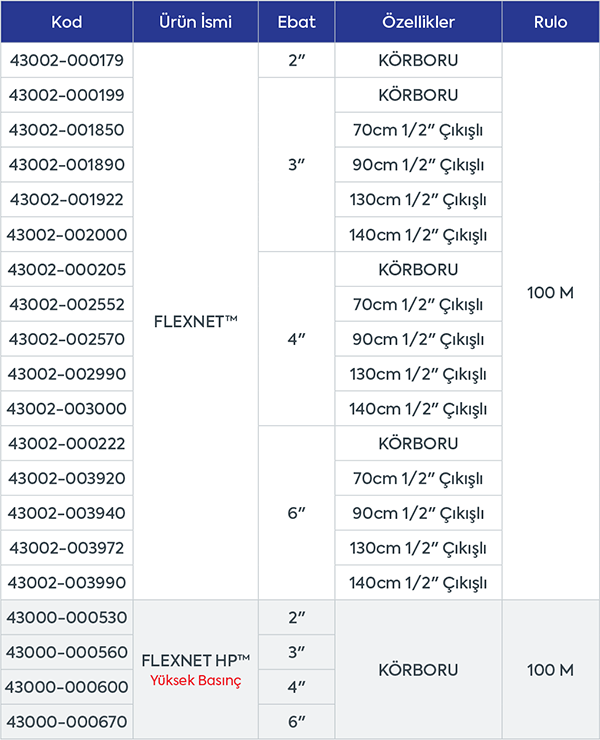 | Kod | Ürün İsmi | Ebat | Özellikler | Rulo |
|---|---|---|---|---|
| 43002-000179 | FLEXNET™ | 2" | KÖRBORU | 100 M |
| 43002-000199 |  | 3" | KÖRBORU |  |
| 43002-001850 |  |  | 70cm 1/2" Çıkışlı |  |
| 43002-001890 |  |  | 90cm 1/2" Çıkışlı |  |
| 43002-001922 |  |  | 130cm 1/2" Çıkışlı |  |
| 43002-002000 |  |  | 140cm 1/2" Çıkışlı |  |
| 43002-000205 |  | 4" | KÖRBORU |  |
| 43002-002552 |  |  | 70cm 1/2" Çıkışlı |  |
| 43002-002570 |  |  | 90cm 1/2" Çıkışlı |  |
| 43002-002990 |  |  | 130cm 1/2" Çıkışlı |  |
| 43002-003000 |  |  | 140cm 1/2" Çıkışlı |  |
| 43002-000222 |  | 6" | KÖRBORU |  |
| 43002-003920 |  |  | 70cm 1/2" Çıkışlı |  |
| 43002-003940 |  |  | 90cm 1/2" Çıkışlı |  |
| 43002-003972 |  |  | 130cm 1/2" Çıkışlı |  |
| 43002-003990 |  |  | 140cm 1/2" Çıkışlı |  |
| 43000-000530 | FLEXNET HP™ Yüksek Basınç | 2" | KÖRBORU | 100 M |
| 43000-000560 |  | 3" |  |  |
| 43000-000600 |  | 4" |  |  |
| 43000-000670 |  | 6" |  |  |